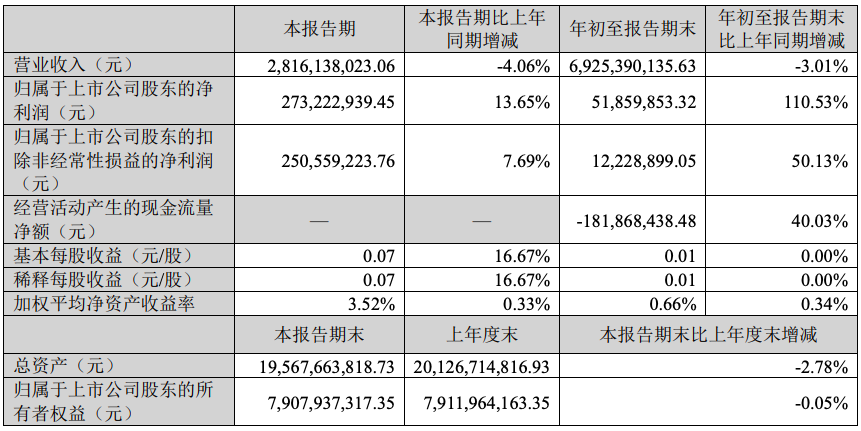 |  | 本报告期 | 本报告期比上年同期增减 | 年初至报告期末 | 年初至报告期末比上年同期增减 |
|---|---|---|---|---|
| 营业收入（元） | 2,816,138,023.06 | -4.06% | 6,925,390,135.63 | -3.01% |
| 归属于上市公司股东的净利润（元） | 273,222,939.45 | 13.65% | 51,859,853.32 | 110.53% |
| 归属于上市公司股东的扣除非经常性损益的净利润（元） | 250,559,223.76 | 7.69% | 12,228,899.05 | 50.13% |
| 经营活动产生的现金流量净额（元） | — | — | -181,868,438.48 | 40.03% |
| 基本每股收益（元/股） | 0.07 | 16.67% | 0.01 | 0.00% |
| 稀释每股收益（元/股） | 0.07 | 16.67% | 0.01 | 0.00% |
| 加权平均净资产收益率 | 3.52% | 0.33% | 0.66% | 0.34% |
|  | 本报告期末 | 上年度末 | 本报告期末比上年度末增减 |  |
| 总资产（元） | 19,567,663,818.73 | 20,126,714,816.93 | -2.78% |  |
| 归属于上市公司股东的所有者权益（元） | 7,907,937,317.35 | 7,911,964,163.35 | -0.05% |  |